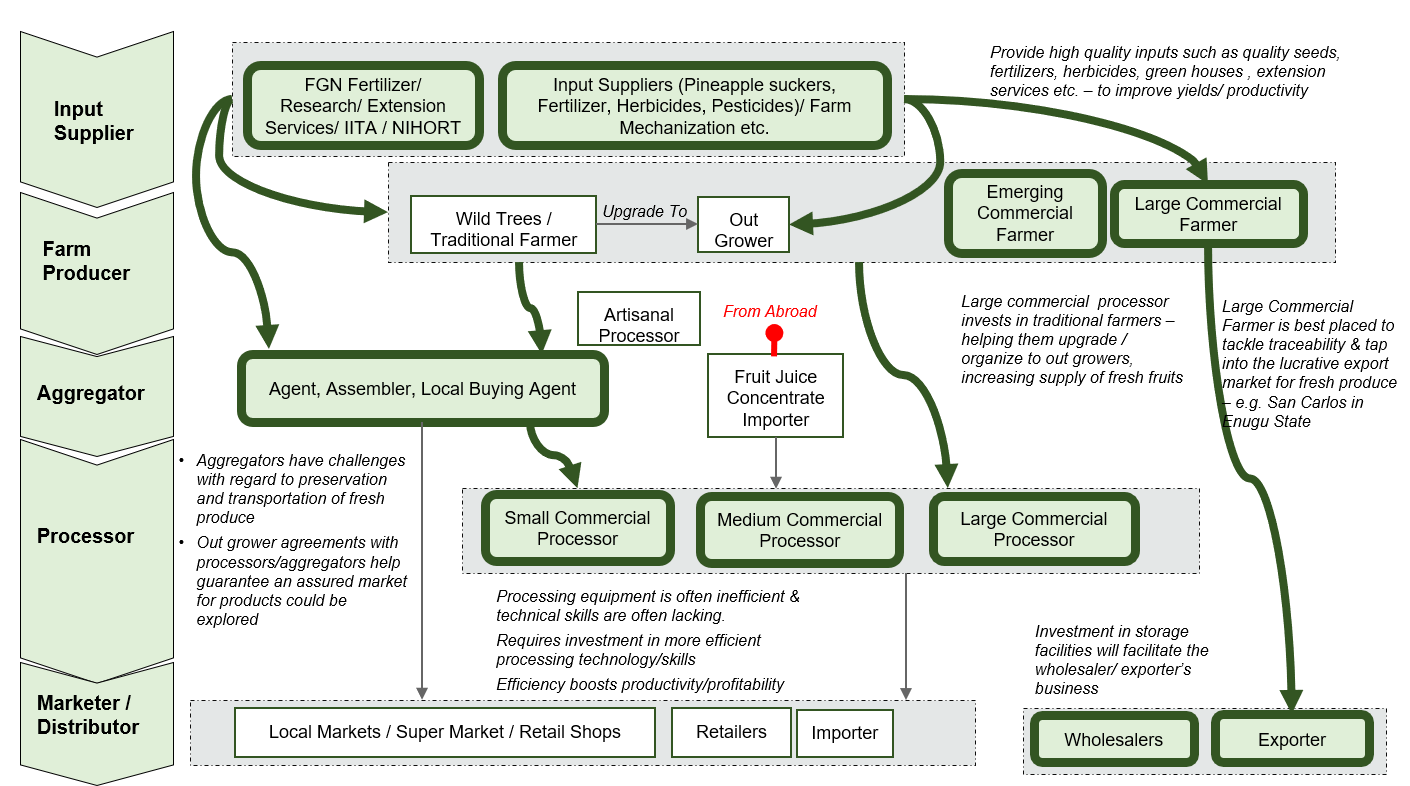 Input Supplier

Farm Producer

Aggregator

Processor

Marketer / Distributor

FGN Fertilizer/ Research/ Extension Services/ IITA / NIHORT

Input Suppliers (Pineapple suckers, Fertilizer, Herbicides, Pesticides)/ Farm Mechanization etc.

Provide high quality inputs such as quality seeds, fertilizers, herbicides, green houses , extension services etc. – to improve yields/ productivity

Wild Trees / Traditional Farmer

Upgrade To

Out Grower

Emerging Commercial Farmer

Large Commercial Farmer

Artisanal Processor

From Abroad

Fruit Juice Concentrate Importer

Large commercial processor invests in traditional farmers – helping them upgrade / organize to out growers, increasing supply of fresh fruits

Large Commercial Farmer is best placed to tackle traceability & tap into the lucrative export market for fresh produce – e.g. San Carlos in Enugu State

Agent, Assembler, Local Buying Agent

• Aggregators have challenges with regard to preservation and transportation of fresh produce

• Out grower agreements with processors/aggregators help guarantee an assured market for products could be explored

Small Commercial Processor

Medium Commercial Processor

Large Commercial Processor

Processing equipment is often inefficient & technical skills are often lacking.

Requires investment in more efficient processing technology/skills

Efficiency boosts productivity/profitability

Investment in storage facilities will facilitate the wholesaler/ exporter's business

Local Markets / Super Market / Retail Shops

Retailers

Importer

Wholesalers

Exporter